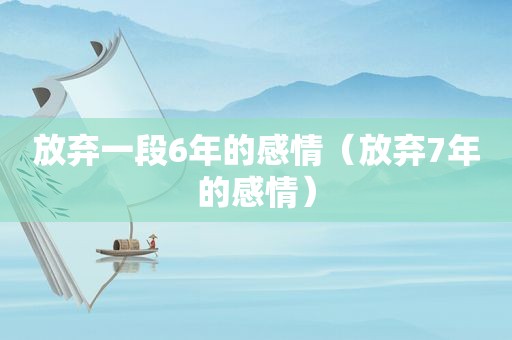 放弃一段6年的感情（放弃7年的感情）